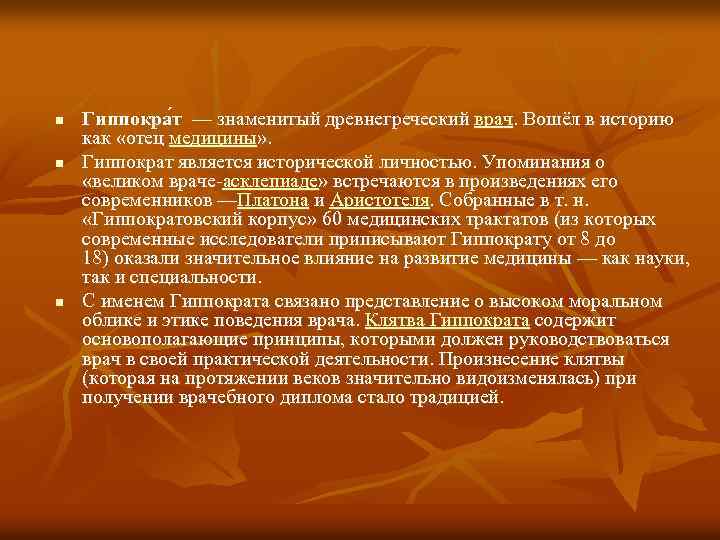 Гиппокра́т — знаменитый древнегреческий врач. Вошёл в историю как «отец медицины».

Гиппократ является исторической личностью. Упоминания о «великом враче-асклепиаде» встречаются в произведениях его современников —Платона и Аристотеля. Собранные в т. н. «Гиппократовский корпус» 60 медицинских трактатов (из которых современные исследователи приписывают Гиппократу от 8 до 18) оказали значительное влияние на развитие медицины — как науки, так и специальности.

С именем Гиппократа связано представление о высоком моральном облике и этике поведения врача. Клятва Гиппократа содержит основополагающие принципы, которыми должен руководствоваться врач в своей практической деятельности. Произнесение клятвы (которая на протяжении веков значительно видоизменялась) при получении врачебного диплома стало традицией.